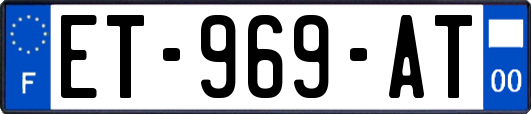 F
ET-969-AT
00